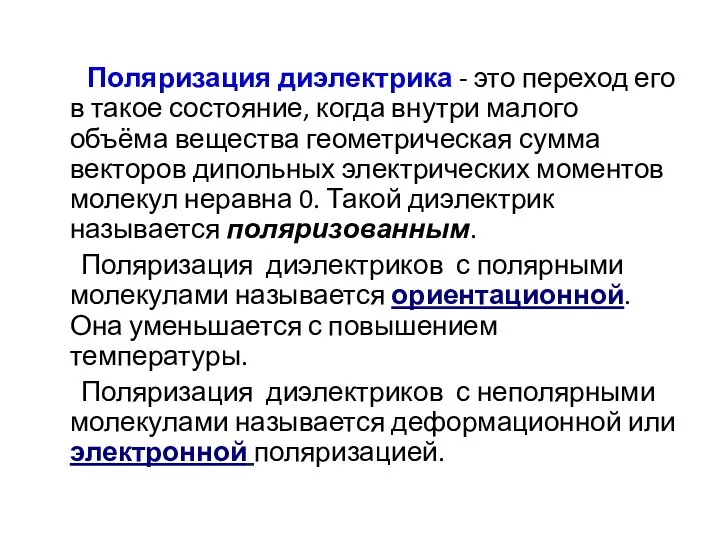 Поляризация диэлектрика - это переход его в такое состояние, когда внутри малого объёма вещества геометрическая сумма векторов дипольных электрических моментов молекул неравна 0. Такой диэлектрик называется поляризованным.

Поляризация диэлектриков с полярными молекулами называется ориентационной. Она уменьшается с повышением температуры.

Поляризация диэлектриков с неполярными молекулами называется деформационной или электронной поляризацией.